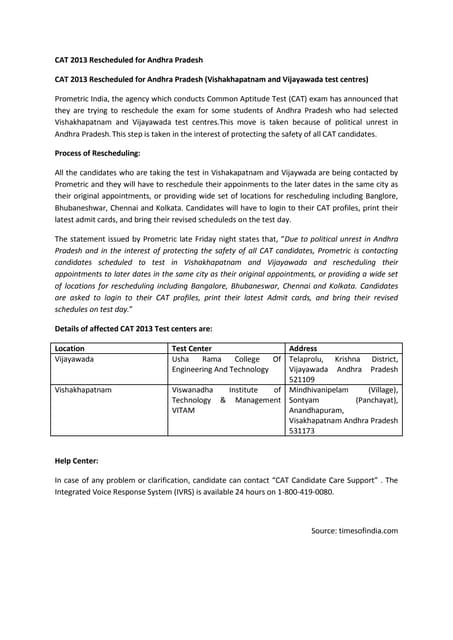 CAT 2013 Rescheduled for Andhra Pradesh

CAT 2013 Rescheduled for Andhra Pradesh (Vishakhapatnam and Vijayawada test centres)

Prometric India, the agency which conducts Common Aptitude Test (CAT) exam has announced that they are trying to reschedule the exam for some students of Andhra Pradesh who had selected Vishakhapatnam and Vijayawada test centres.This move is taken because of political unrest in Andhra Pradesh. This step is taken in the interest of protecting the safety of all CAT candidates.

Process of Rescheduling:

All the candidates who are taking the test in Vishakapatnam and Vijaywada are being contacted by Prometric and they will have to reschedule their appoinments to the later dates in the same city as their original appointments, or providing wide set of locations for rescheduling including Banglore, Bhubaneshwar, Chennai and Kolkata. Candidates will have to login to their CAT profiles, print their latest admit cards, and bring their revised scheduleds on the test day.

The statement issued by Prometric late Friday night states that, "Due to political unrest in Andhra Pradesh and in the interest of protecting the safety of all CAT candidates, Prometric is contacting candidates scheduled to test in Vishakhapatnam and Vijayawada and rescheduling their appointments to later dates in the same city as their original appointments, or providing a wide set of locations for rescheduling including Bangalore, Bhubaneswar, Chennai and Kolkata. Candidates are asked to login to their CAT profiles, print their latest Admit cards, and bring their revised schedules on test day."

Details of affected CAT 2013 Test centers are:

| Location | Test Center | Address |
|---|---|---|
| Vijayawada | Usha Rama College Of Engineering And Technology | Telaprolu, Krishna District, Vijayawada Andhra Pradesh 521109 |
| Vishakhapatnam | Viswanadha Institute of Technology & Management VITAM | Mindhivanipelam (Village), Sontyam (Panchayat), Anandhapuram, Visakhapatnam Andhra Pradesh 531173 |

Help Center:

In case of any problem or clarification, candidate can contact "CAT Candidate Care Support" . The Integrated Voice Response System (IVRS) is available 24 hours on 1-800-419-0080.

Source: timesofindia.com